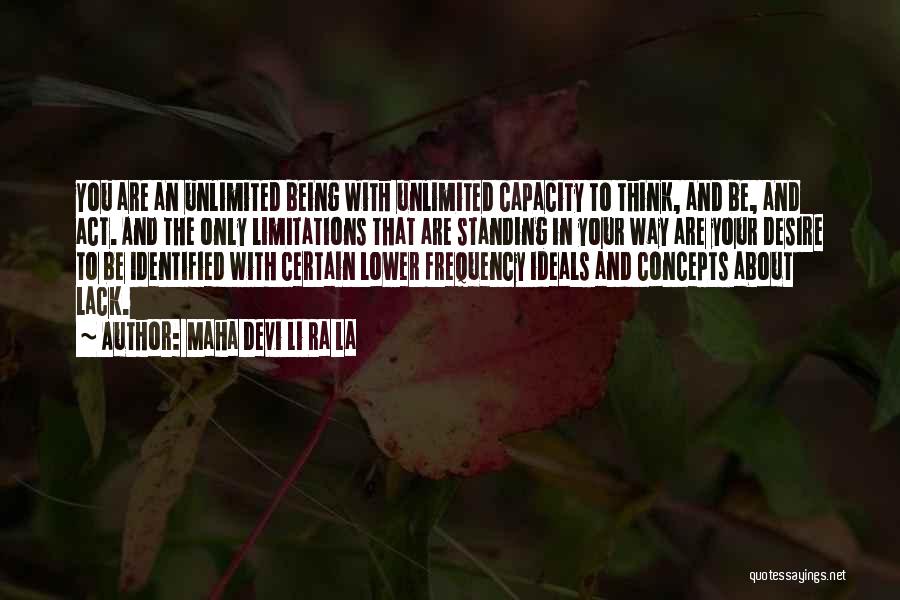 YOU ARE AN UNLIMITED BEING WITH UNLIMITED CAPACITY TO THINK, AND BE, AND ACT. AND THE ONLY LIMITATIONS THAT ARE STANDING IN YOUR WAY ARE YOUR DESIRE TO BE IDENTIFIED WITH CERTAIN LOWER FREQUENCY IDEALS AND CONCEPTS ABOUT LACK.

~ AUTHOR: MAHA DEVI LI RA LA

quotessayings.net